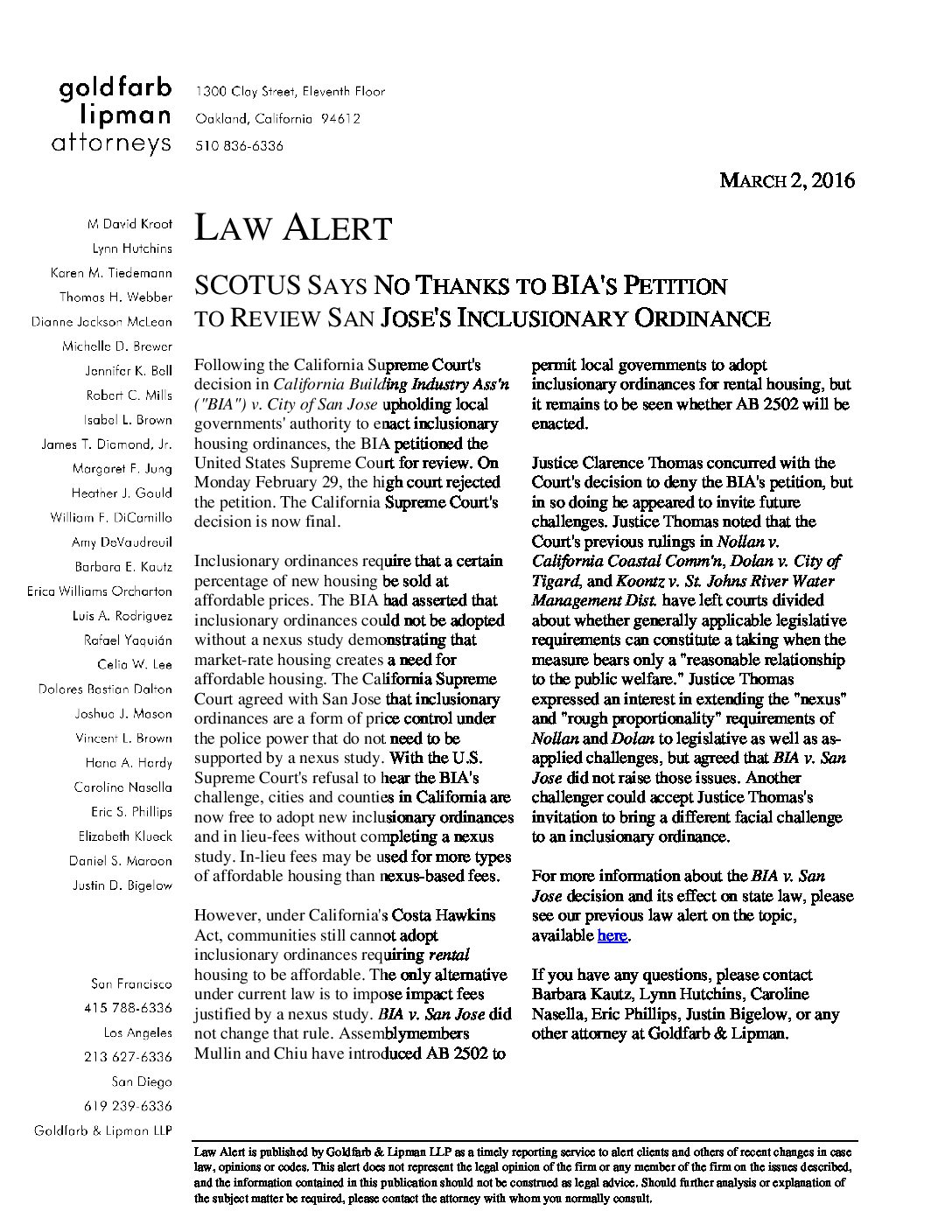 goldfarb
lipman
attorneys

1300 Clay Street, Eleventh Floor
Oakland, California 94612
510 836-6336

MARCH 2, 2016

M David Kroot
Lynn Hutchins
Karen M. Tiedemann
Thomas H. Webber
Dianne Jackson McLean
Michelle D. Brewer
Jennifer K. Bell
Robert C. Mills
Isabel L. Brown
James T. Diamond, Jr.
Margaret F. Jung
Heather J. Gould
William F. DiCamillo
Amy DeVaudreuil
Barbara E. Kautz
Erica Williams Orcharton
Luis A. Rodriguez
Rafael Yaquián
Celia W. Lee
Dolores Bastian Dalton
Joshua J. Mason
Vincent L. Brown
Hana A. Hardy
Caroline Nasella
Eric S. Phillips
Elizabeth Klueck
Daniel S. Maroon
Justin D. Bigelow

San Francisco
415 788-6336
Los Angeles
213 627-6336
San Diego
619 239-6336
Goldfarb & Lipman LLP

LAW ALERT

SCOTUS SAYS NO THANKS TO BIA'S PETITION TO REVIEW SAN JOSE'S INCLUSIONARY ORDINANCE

Following the California Supreme Court's decision in California Building Industry Ass'n ("BIA") v. City of San Jose upholding local governments' authority to enact inclusionary housing ordinances, the BIA petitioned the United States Supreme Court for review. On Monday February 29, the high court rejected the petition. The California Supreme Court's decision is now final.

Inclusionary ordinances require that a certain percentage of new housing be sold at affordable prices. The BIA had asserted that inclusionary ordinances could not be adopted without a nexus study demonstrating that market-rate housing creates a need for affordable housing. The California Supreme Court agreed with San Jose that inclusionary ordinances are a form of price control under the police power that do not need to be supported by a nexus study. With the U.S. Supreme Court's refusal to hear the BIA's challenge, cities and counties in California are now free to adopt new inclusionary ordinances and in lieu-fees without completing a nexus study. In-lieu fees may be used for more types of affordable housing than nexus-based fees.

However, under California's Costa Hawkins Act, communities still cannot adopt inclusionary ordinances requiring rental housing to be affordable. The only alternative under current law is to impose impact fees justified by a nexus study. BIA v. San Jose did not change that rule. Assemblymembers Mullin and Chiu have introduced AB 2502 to permit local governments to adopt inclusionary ordinances for rental housing, but it remains to be seen whether AB 2502 will be enacted.

Justice Clarence Thomas concurred with the Court's decision to deny the BIA's petition, but in so doing he appeared to invite future challenges. Justice Thomas noted that the Court's previous rulings in Nollan v. California Coastal Comm'n, Dolan v. City of Tigard, and Koontz v. St. Johns River Water Management Dist. have left courts divided about whether generally applicable legislative requirements can constitute a taking when the measure bears only a "reasonable relationship to the public welfare." Justice Thomas expressed an interest in extending the "nexus" and "rough proportionality" requirements of Nollan and Dolan to legislative as well as as-applied challenges, but agreed that BIA v. San Jose did not raise those issues. Another challenger could accept Justice Thomas's invitation to bring a different facial challenge to an inclusionary ordinance.

For more information about the BIA v. San Jose decision and its effect on state law, please see our previous law alert on the topic, available here.

If you have any questions, please contact Barbara Kautz, Lynn Hutchins, Caroline Nasella, Eric Phillips, Justin Bigelow, or any other attorney at Goldfarb & Lipman.

Law Alert is published by Goldfarb & Lipman LLP as a timely reporting service to alert clients and others of recent changes in case law, opinions or codes. This alert does not represent the legal opinion of the firm or any member of the firm on the issues described, and the information contained in this publication should not be construed as legal advice. Should further analysis or explanation of the subject matter be required, please contact the attorney with whom you normally consult.